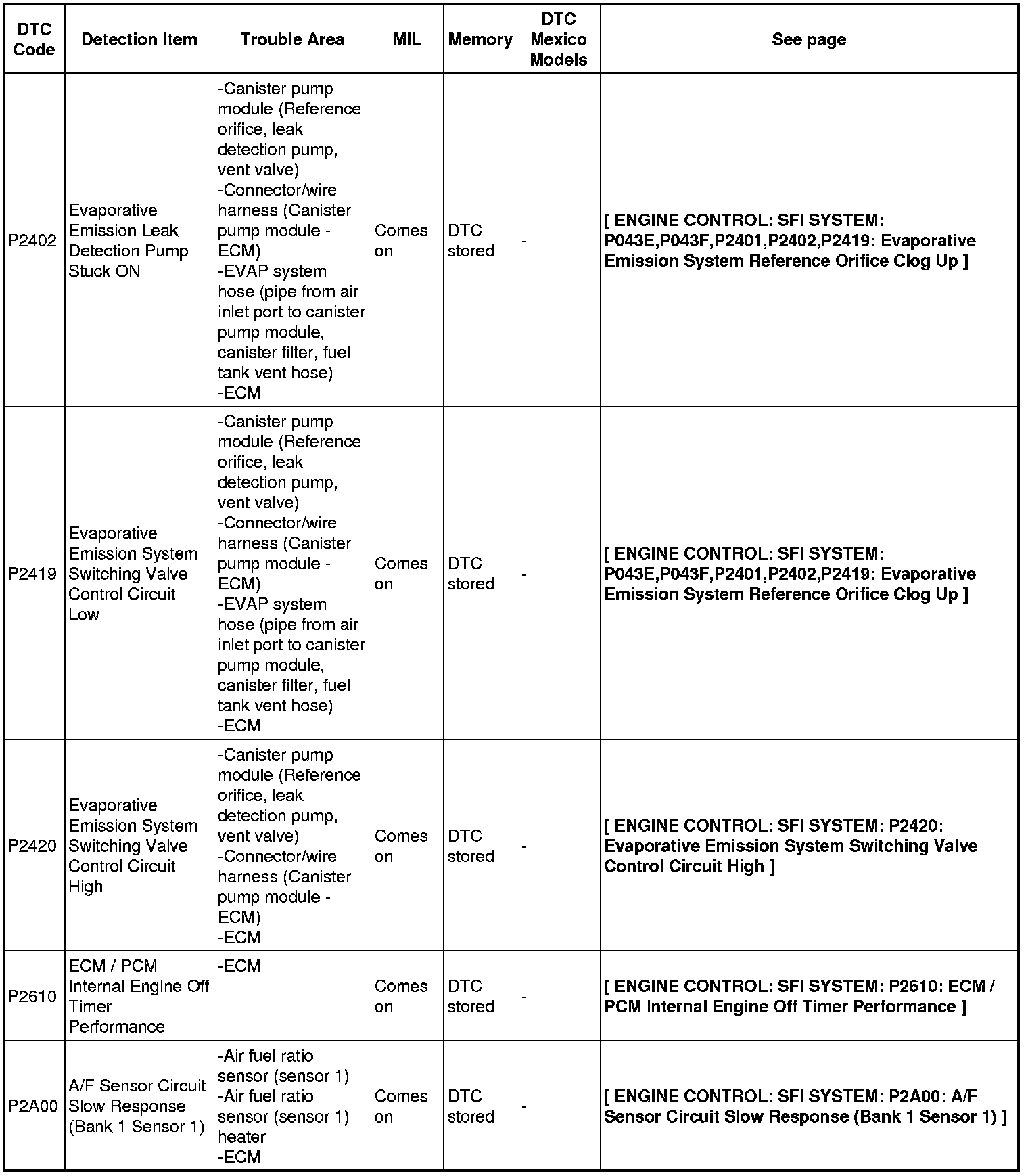 | DTC Code | Detection Item | Trouble Area | MIL | Memory | DTC Mexico Models | See page |
|---|---|---|---|---|---|---|
| P2402 | Evaporative Emission Leak Detection Pump Stuck ON | -Canister pump module (Reference orifice, leak detection pump, vent valve) -Connector/wire harness (Canister pump module - ECM) -EVAP system hose (pipe from air inlet port to canister pump module, canister filter, fuel tank vent hose) -ECM | Comes on | DTC stored | - | [ ENGINE CONTROL: SFI SYSTEM: P043E,P043F,P2401,P2402,P2419: Evaporative Emission System Reference Orifice Clog Up ] |
| P2419 | Evaporative Emission System Switching Valve Control Circuit Low | -Canister pump module (Reference orifice, leak detection pump, vent valve) -Connector/wire harness (Canister pump module - ECM) -EVAP system hose (pipe from air inlet port to canister pump module, canister filter, fuel tank vent hose) -ECM | Comes on | DTC stored | - | [ ENGINE CONTROL: SFI SYSTEM: P043E,P043F,P2401,P2402,P2419: Evaporative Emission System Reference Orifice Clog Up ] |
| P2420 | Evaporative Emission System Switching Valve Control Circuit High | -Canister pump module (Reference orifice, leak detection pump, vent valve) -Connector/wire harness (Canister pump module - ECM) -ECM | Comes on | DTC stored | - | [ ENGINE CONTROL: SFI SYSTEM: P2420: Evaporative Emission System Switching Valve Control Circuit High ] |
| P2610 | ECM / PCM Internal Engine Off Timer Performance | -ECM | Comes on | DTC stored | - | [ ENGINE CONTROL: SFI SYSTEM: P2610: ECM / PCM Internal Engine Off Timer Performance ] |
| P2A00 | A/F Sensor Circuit Slow Response (Bank 1 Sensor 1) | -Air fuel ratio sensor (sensor 1) -Air fuel ratio sensor (sensor 1) heater -ECM | Comes on | DTC stored | - | [ ENGINE CONTROL: SFI SYSTEM: P2A00: A/F Sensor Circuit Slow Response (Bank 1 Sensor 1) ] |